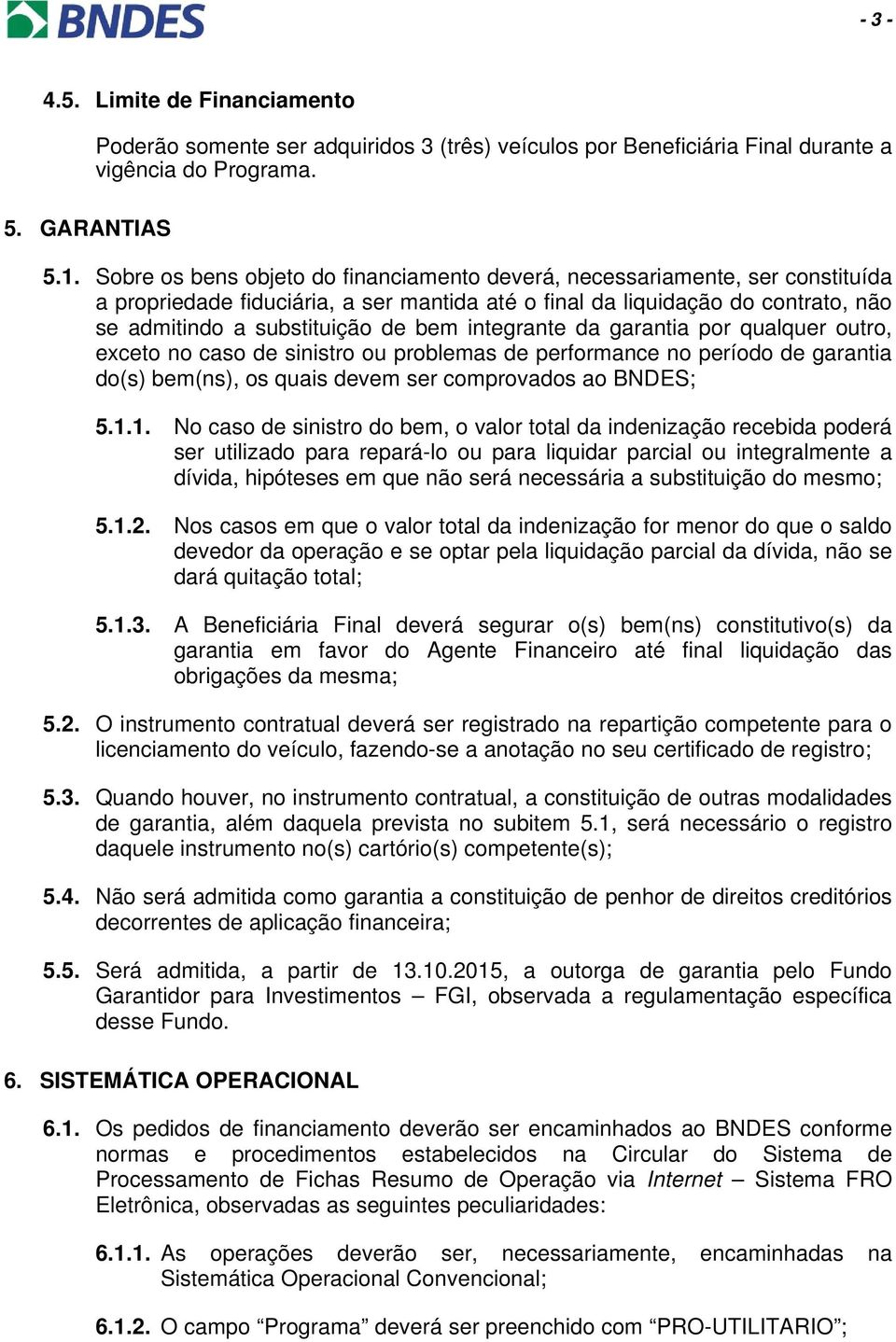 BNDES

- 3 -

4.5. Limite de Financiamento

Poderão somente ser adquiridos 3 (três) veículos por Beneficiária Final durante a vigência do Programa.

5. GARANTIAS

5.1. Sobre os bens objeto do financiamento deverá, necessariamente, ser constituída a propriedade fiduciária, a ser mantida até o final da liquidação do contrato, não se admitindo a substituição de bem integrante da garantia por qualquer outro, exceto no caso de sinistro ou problemas de performance no período de garantia do(s) bem(ns), os quais devem ser comprovados ao BNDES;

5.1.1. No caso de sinistro do bem, o valor total da indenização recebida poderá ser utilizado para repará-lo ou para liquidar parcial ou integralmente a dívida, hipóteses em que não será necessária a substituição do mesmo;

5.1.2. Nos casos em que o valor total da indenização for menor do que o saldo devedor da operação e se optar pela liquidação parcial da dívida, não se dará quitação total;

5.1.3. A Beneficiária Final deverá segurar o(s) bem(ns) constitutivo(s) da garantia em favor do Agente Financeiro até final liquidação das obrigações da mesma;

5.2. O instrumento contratual deverá ser registrado na repartição competente para o licenciamento do veículo, fazendo-se a anotação no seu certificado de registro;

5.3. Quando houver, no instrumento contratual, a constituição de outras modalidades de garantia, além daquela prevista no subitem 5.1, será necessário o registro daquele instrumento no(s) cartório(s) competente(s);

5.4. Não será admitida como garantia a constituição de penhor de direitos creditórios decorrentes de aplicação financeira;

5.5. Será admitida, a partir de 13.10.2015, a outorga de garantia pelo Fundo Garantidor para Investimentos – FGI, observada a regulamentação específica desse Fundo.

6. SISTEMÁTICA OPERACIONAL

6.1. Os pedidos de financiamento deverão ser encaminhados ao BNDES conforme normas e procedimentos estabelecidos na Circular do Sistema de Processamento de Fichas Resumo de Operação via Internet – Sistema FRO Eletrônica, observadas as seguintes peculiaridades:

6.1.1. As operações deverão ser, necessariamente, encaminhadas na Sistemática Operacional Convencional;

6.1.2. O campo “Programa” deverá ser preenchido com “PRO-UTILITARIO”;